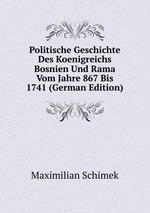 Politische Geschichte Des Koenigreichs Bosnien Und Rama Vom Jahre 867 Bis 1741 (German Edition)

Maximilian Schimek